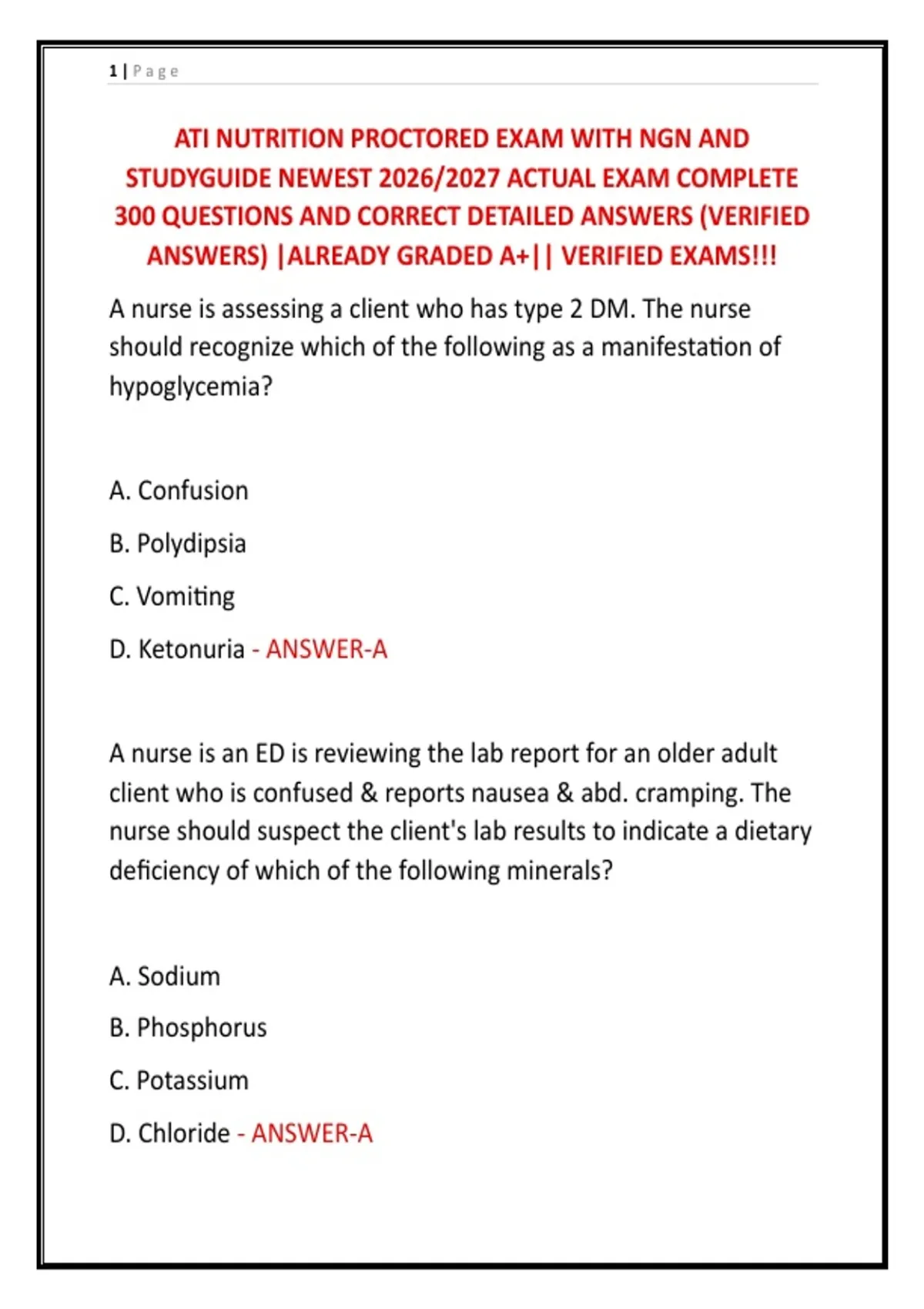 1 | Page

ATI NUTRITION PROCTORED EXAM WITH NGN AND STUDYGUIDE NEWEST 2026/2027 ACTUAL EXAM COMPLETE 300 QUESTIONS AND CORRECT DETAILED ANSWERS (VERIFIED ANSWERS) |ALREADY GRADED A+|| VERIFIED EXAMS!!!

A nurse is assessing a client who has type 2 DM. The nurse should recognize which of the following as a manifestation of hypoglycemia?

A. Confusion

B. Polydipsia

C. Vomiting

D. Ketonuria - ANSWER-A

A nurse is an ED is reviewing the lab report for an older adult client who is confused & reports nausea & abd. cramping. The nurse should suspect the client's lab results to indicate a dietary deficiency of which of the following minerals?

A. Sodium

B. Phosphorus

C. Potassium

D. Chloride - ANSWER-A